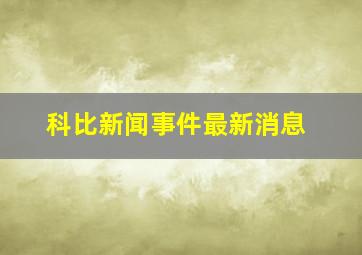 科比新闻事件最新消息